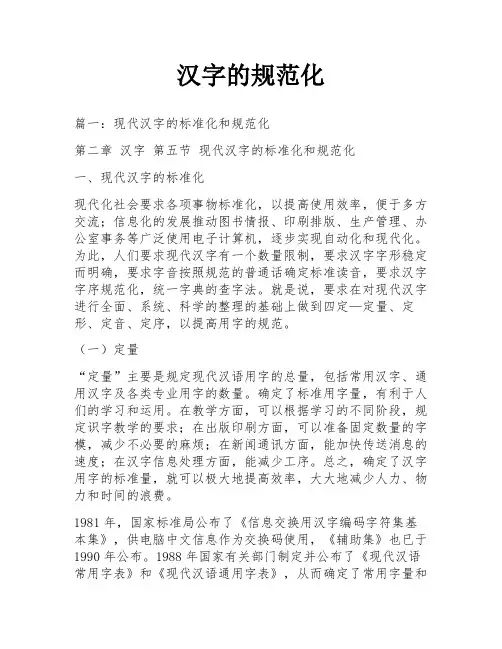 汉字的规范化

篇一：现代汉字的标准化和规范化

第二章 汉字 第五节 现代汉字的标准化和规范化

一、现代汉字的标准化

现代化社会要求各项事物标准化，以提高使用效率，便于多方交流；信息化的发展推动图书情报、印刷排版、生产管理、办公室事务等广泛使用电子计算机，逐步实现自动化和现代化。为此，人们要求现代汉字有一个数量限制，要求汉字字形稳定而明确，要求字音按照规范的普通话确定标准读音，要求汉字字序规范化，统一字典的查字法。就是说，要求在对现代汉字进行全面、系统、科学的整理的基础上做到四定—定量、定形、定音、定序，以提高用字的规范。

（一）定量

“定量”主要是规定现代汉语用字的总量，包括常用汉字、通用汉字及各类专业用字的数量。确定了标准用字量，有利于人们的学习和运用。在教学方面，可以根据学习的不同阶段，规定识字教学的要求；在出版印刷方面，可以准备固定数量的字模，减少不必要的麻烦；在新闻通讯方面，能加快传送消息的速度；在汉字信息处理方面，能减少工序。总之，确定了汉字用字的标准量，就可以极大地提高效率，大大地减少人力、物力和时间的浪费。

1981 年，国家标准局公布了《信息交换用汉字编码字符集基本集》，供电脑中文信息作为交换码使用，《辅助集》也已于 1990 年公布。1988 年国家有关部门制定并公布了《现代汉语常用字表》和《现代汉语通用字表》，从而确定了常用字量和